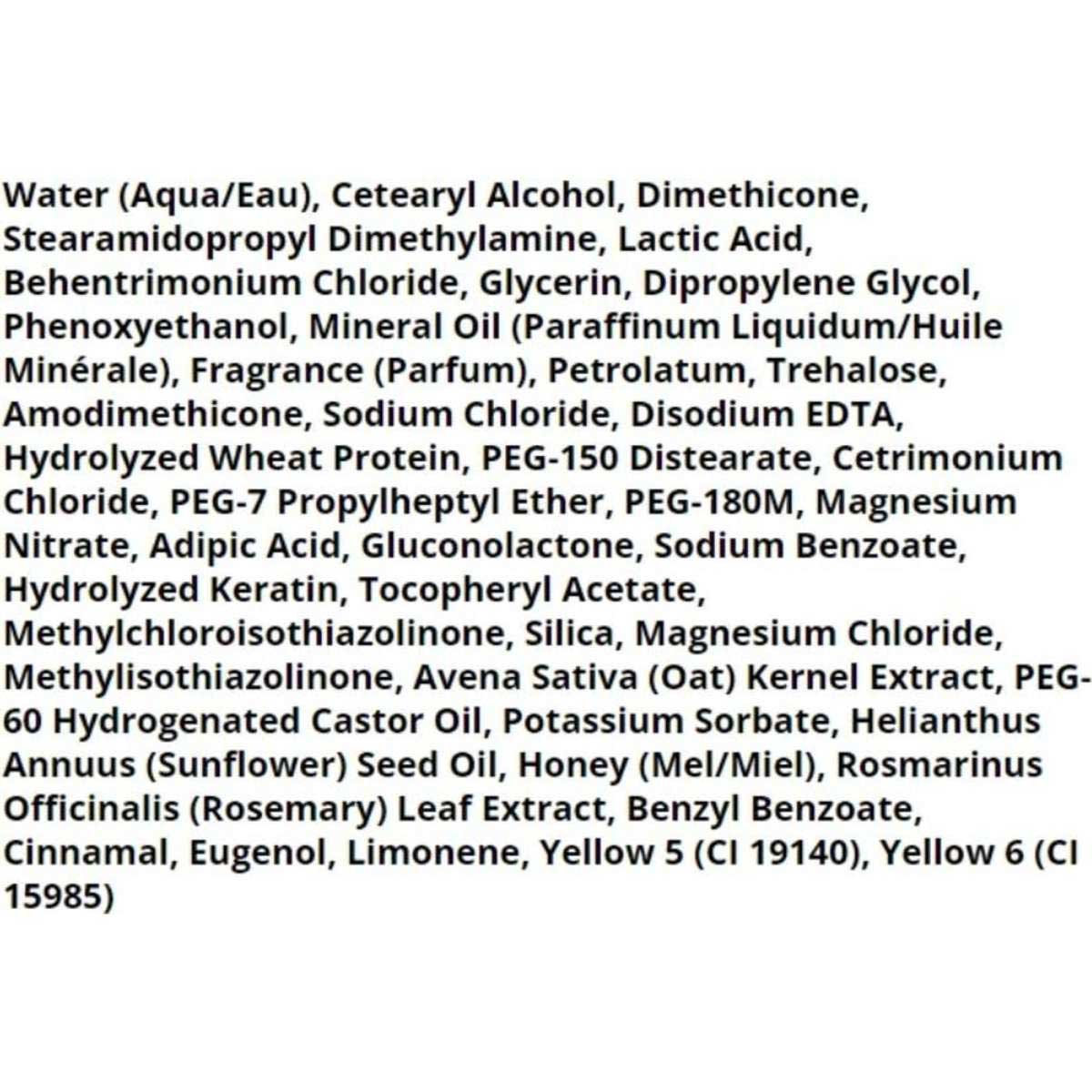 Water (Aqua/Eau), Cetearyl Alcohol, Dimethicone, Stearamidopropyl Dimethylamine, Lactic Acid, Behentrimonium Chloride, Glycerin, Dipropylene Glycol, Phenoxyethanol, Mineral Oil (Paraffinum Liquidum/Huile Minérale), Fragrance (Parfum), Petrolatum, Trehalose, Amodimethicone, Sodium Chloride, Disodium EDTA, Hydrolyzed Wheat Protein, PEG-150 Distearate, Cetrimonium Chloride, PEG-7 Propylheptyl Ether, PEG-180M, Magnesium Nitrate, Adipic Acid, Gluconolactone, Sodium Benzoate, Hydrolyzed Keratin, Tocopheryl Acetate, Methylchloroisothiazolinone, Silica, Magnesium Chloride, Methylisothiazolinone, Avena Sativa (Oat) Kernel Extract, PEG-60 Hydrogenated Castor Oil, Potassium Sorbate, Helianthus Annuus (Sunflower) Seed Oil, Honey (Mel/Miel), Rosmarinus Officinalis (Rosemary) Leaf Extract, Benzyl Benzoate, Cinnamal, Eugenol, Limonene, Yellow 5 (CI 19140), Yellow 6 (CI 15985)